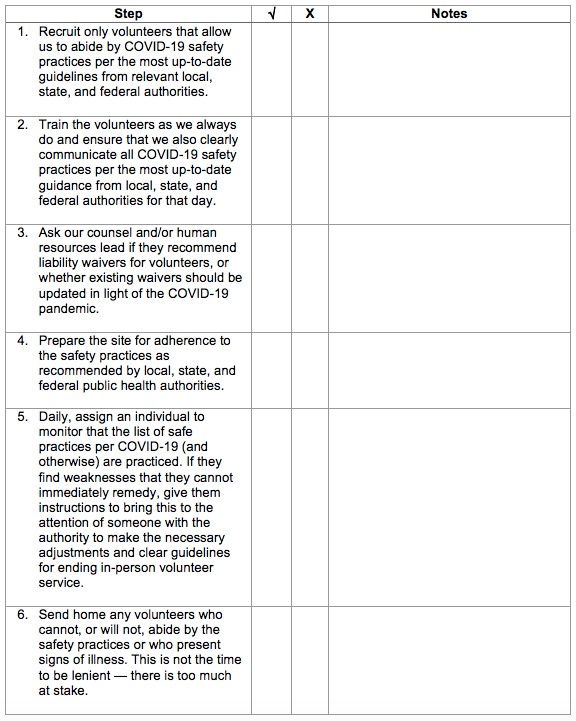 | Step | √ | X | Notes |
|---|---|---|---|
| 1. Recruit only volunteers that allow us to abide by COVID-19 safety practices per the most up-to-date guidelines from relevant local, state, and federal authorities. | | | |
| 2. Train the volunteers as we always do and ensure that we also clearly communicate all COVID-19 safety practices per the most up-to-date guidance from local, state, and federal authorities for that day. | | | |
| 3. Ask our counsel and/or human resources lead if they recommend liability waivers for volunteers, or whether existing waivers should be updated in light of the COVID-19 pandemic. | | | |
| 4. Prepare the site for adherence to the safety practices as recommended by local, state, and federal public health authorities. | | | |
| 5. Daily, assign an individual to monitor that the list of safe practices per COVID-19 (and otherwise) are practiced. If they find weaknesses that they cannot immediately remedy, give them instructions to bring this to the attention of someone with the authority to make the necessary adjustments and clear guidelines for ending in-person volunteer service. | | | |
| 6. Send home any volunteers who cannot, or will not, abide by the safety practices or who present signs of illness. This is not the time to be lenient — there is too much at stake. | | | |